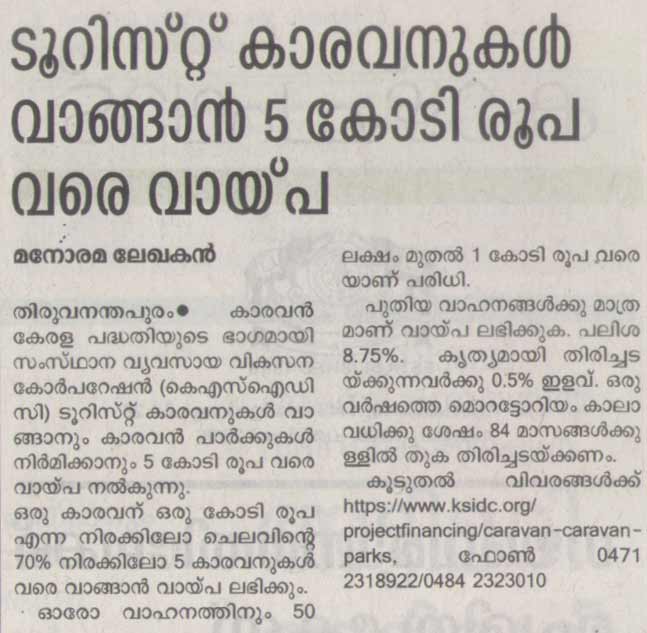 ടൂറിസ്റ്റ് കാരവനുകൾ വാങ്ങാൻ 5 കോടി രൂപ വരെ വായ്പ

മനോരമ ലേഖകൻ

തിരുവനന്തപുരം● കാരവൻ കേരള പദ്ധതിയുടെ ഭാഗമായി സംസ്ഥാന വ്യവസായ വികസന കോർപറേഷൻ (കെഎസ്ഐഡിസി) ടൂറിസ്റ്റ് കാരവനുകൾ വാങ്ങാനും കാരവൻ പാർക്കുകൾ നിർമിക്കാനും 5 കോടി രൂപ വരെ വായ്പ നൽകുന്നു.
ഒരു കാരവന് ഒരു കോടി രൂപ എന്ന നിരക്കിലോ ചെലവിന്റെ 70% നിരക്കിലോ 5 കാരവനുകൾ വരെ വാങ്ങാൻ വായ്പ ലഭിക്കും.
ഓരോ വാഹനത്തിനും 50 ലക്ഷം മുതൽ 1 കോടി രൂപ വരെയാണ് പരിധി.

പുതിയ വാഹനങ്ങൾക്കു മാത്രമാണ് വായ്പ ലഭിക്കുക. പലിശ 8.75%. കൃത്യമായി തിരിച്ചടയ്ക്കുന്നവർക്കു 0.5% ഇളവ്. ഒരു വർഷത്തെ മൊറട്ടോറിയം കാലാവധിക്കു ശേഷം 84 മാസങ്ങൾക്കുള്ളിൽ തുക തിരിച്ചടയ്ക്കണം.

കൂടുതൽ വിവരങ്ങൾക്ക് https://www.ksidc.org/projectfinancing/caravan-caravan-parks, ഫോൺ 0471 2318922/0484 2323010